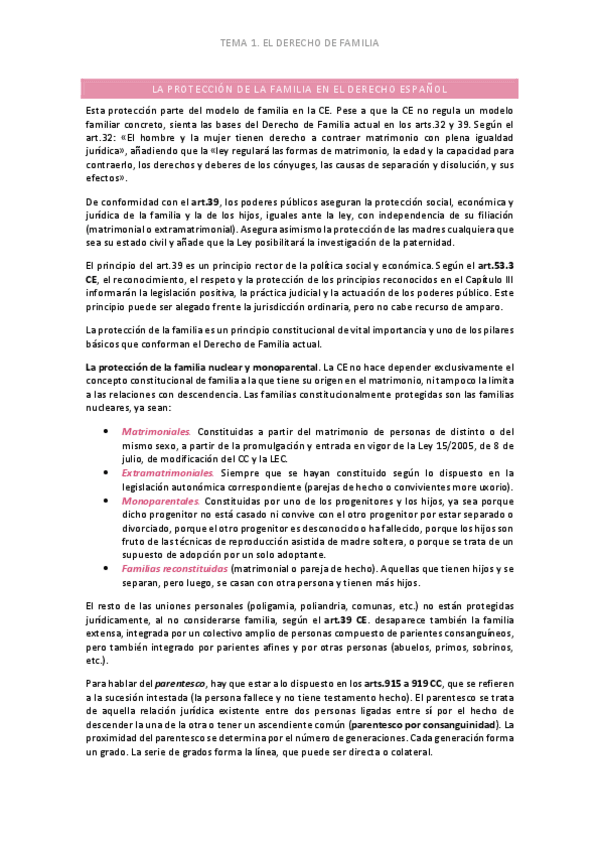 TEMA 1. EL DERECHO DE FAMILIA

LA PROTECCIÓN DE LA FAMILIA EN EL DERECHO ESPAÑOL

Esta protección parte del modelo de familia en la CE. Pese a que la CE no regula un modelo familiar concreto, sienta las bases del Derecho de Familia actual en los arts.32 y 39. Según el art.32: «El hombre y la mujer tienen derecho a contraer matrimonio con plena igualdad jurídica», añadiendo que la «ley regulará las formas de matrimonio, la edad y la capacidad para contraerlo, los derechos y deberes de los cónyuges, las causas de separación y disolución, y sus efectos».

De conformidad con el art.39, los poderes públicos aseguran la protección social, económica y jurídica de la familia y la de los hijos, iguales ante la ley, con independencia de su filiación (matrimonial o extramatrimonial). Asegura asimismo la protección de las madres cualquiera que sea su estado civil y añade que la Ley posibilitará la investigación de la paternidad.

El principio del art.39 es un principio rector de la política social y económica. Según el art.53.3 CE, el reconocimiento, el respeto y la protección de los principios reconocidos en el Capítulo III informarán la legislación positiva, la práctica judicial y la actuación de los poderes público. Este principio puede ser alegado frente la jurisdicción ordinaria, pero no cabe recurso de amparo.

La protección de la familia es un principio constitucional de vital importancia y uno de los pilares básicos que conforman el Derecho de Familia actual.

La protección de la familia nuclear y monoparental. La CE no hace depender exclusivamente el concepto constitucional de familia a la que tiene su origen en el matrimonio, ni tampoco la limita a las relaciones con descendencia. Las familias constitucionalmente protegidas son las familias nucleares, ya sean:

• Matrimoniales. Constituidas a partir del matrimonio de personas de distinto o del mismo sexo, a partir de la promulgación y entrada en vigor de la Ley 15/2005, de 8 de julio, de modificación del CC y la LEC.
• Extramatrimoniales. Siempre que se hayan constituido según lo dispuesto en la legislación autonómica correspondiente (parejas de hecho o convivientes more uxorio).
• Monoparentales. Constituidas por uno de los progenitores y los hijos, ya sea porque dicho progenitor no está casado ni convive con el otro progenitor por estar separado o divorciado, porque el otro progenitor es desconocido o ha fallecido, porque los hijos son fruto de las técnicas de reproducción asistida de madre soltera, o porque se trata de un supuesto de adopción por un solo adoptante.
• Familias reconstituidas (matrimonial o pareja de hecho). Aquellas que tienen hijos y se separan, pero luego, se casan con otra persona y tienen más hijos.

El resto de las uniones personales (poligamia, poliandria, comunas, etc.) no están protegidas jurídicamente, al no considerarse familia, según el art.39 CE. desaparece también la familia extensa, integrada por un colectivo amplio de personas compuesto de parientes consanguíneos, pero también integrado por parientes afines y por otras personas (abuelos, primos, sobrinos, etc.).

Para hablar del parentesco, hay que estar a lo dispuesto en los arts.915 a 919 CC, que se refieren a la sucesión intestada (la persona fallece y no tiene testamento hecho). El parentesco se trata de aquella relación jurídica existente entre dos personas ligadas entre sí por el hecho de descender la una de la otra o tener un ascendiente común (parentesco por consanguinidad). La proximidad del parentesco se determina por el número de generaciones. Cada generación forma un grado. La serie de grados forma la línea, que puede ser directa o colateral.